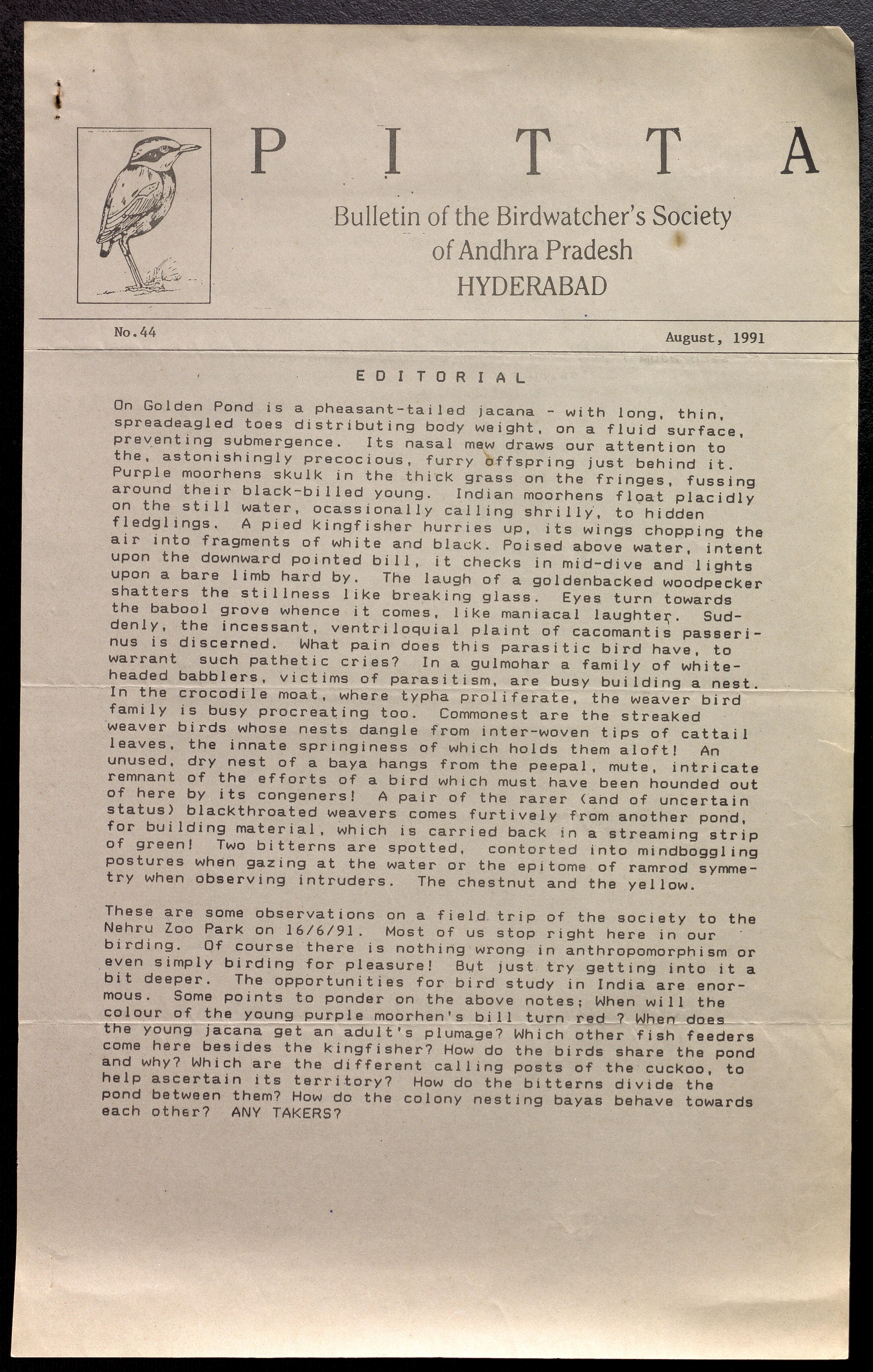 P I T T A

Bulletin of the Birdwatcher's Society of Andhra Pradesh HYDERABAD

No.44

August, 1991

EDITORIAL

On Golden Pond is a pheasant-tailed jacana - with long, thin, spreadeagled toes distributing body weight, on a fluid surface, preventing submergence. Its nasal mew draws our attention to the, astonishingly precocious, furry offspring just behind it. Purple moorhens skulk in the thick grass on the fringes, fussing around their black-billed young. Indian moorhens float placidly on the still water, ocassionally calling shrilly, to hidden fledglings. A pied kingfisher hurries up, its wings chopping the air into fragments of white and black. Poised above water, intent upon the downward pointed bill, it checks in mid-dive and lights upon a bare limb hard by. The laugh of a goldenbacked woodpecker shatters the stillness like breaking glass. Eyes turn towards the babool grove whence it comes, like maniacal laughter. Suddenly, the incessant, ventriloquial plaint of cacomantis passerinus is discerned. What pain does this parasitic bird have, to warrant such pathetic cries? In a gulmohar a family of white-headed babblers, victims of parasitism, are busy building a nest. In the crocodile moat, where typha proliferate, the weaver bird family is busy procreating too. Commonest are the streaked weaver birds whose nests dangle from inter-woven tips of cattail leaves, the innate springiness of which holds them aloft! An unused, dry nest of a baya hangs from the peepal, mute, intricate remnant of the efforts of a bird which must have been hounded out of here by its congeners! A pair of the rarer (and of uncertain status) blackthroated weavers comes furtively from another pond, for building material, which is carried back in a streaming strip of green! Two bitterns are spotted, contorted into mindboggling postures when gazing at the water or the epitome of ramrod symmetry when observing intruders. The chestnut and the yellow.

These are some observations on a field trip of the society to the Nehru Zoo Park on 16/6/91. Most of us stop right here in our birding. Of course there is nothing wrong in anthropomorphism or even simply birding for pleasure! But just try getting into it a bit deeper. The opportunities for bird study in India are enormous. Some points to ponder on the above notes; When will the colour of the young purple moorhen's bill turn red ? When does the young jacana get an adult's plumage? Which other fish feeders come here besides the kingfisher? How do the birds share the pond and why? Which are the different calling posts of the cuckoo, to help ascertain its territory? How do the bitterns divide the pond between them? How do the colony nesting bayas behave towards each other? ANY TAKERS?